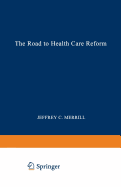 The Road to Health Care Reform

JEFFREY C. MERRILL

Springer